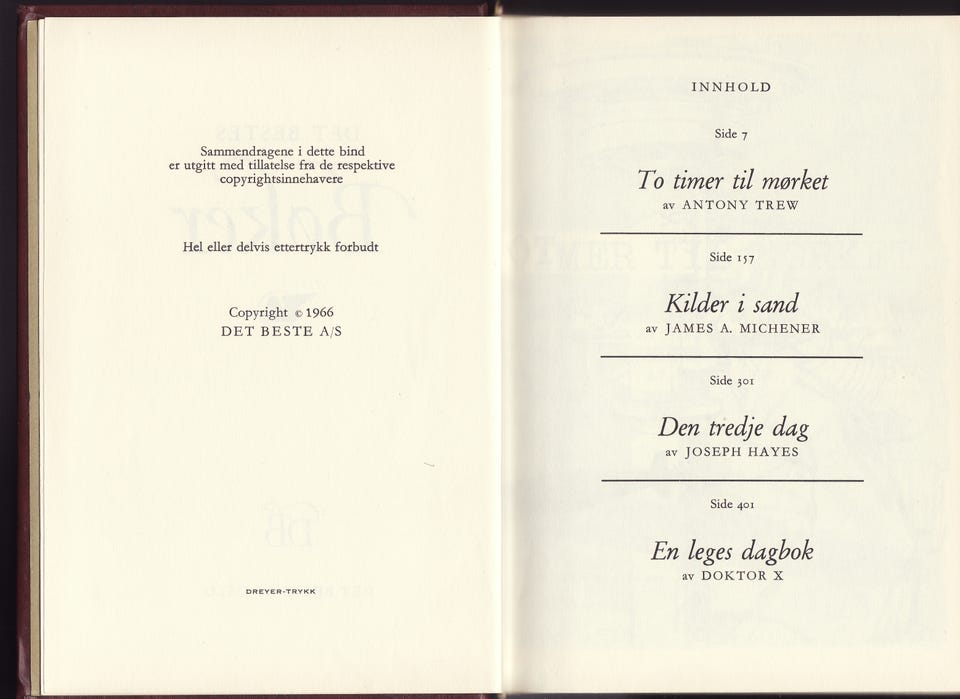 Sammendragene i dette bind er utgitt med tillatelse fra de respektive copyrightsinnehavere

Hel eller delvis ettertrykk forbudt

Copyright © 1966
DET BESTE A/S

DREYER-TRYKK

INNHOLD

Side 7

To timer til mørket
av ANTONY TREW

Side 157

Kilder i sand
av JAMES A. MICHENER

Side 301

Den tredje dag
av JOSEPH HAYES

Side 401

En leges dagbok
av DOKTOR X